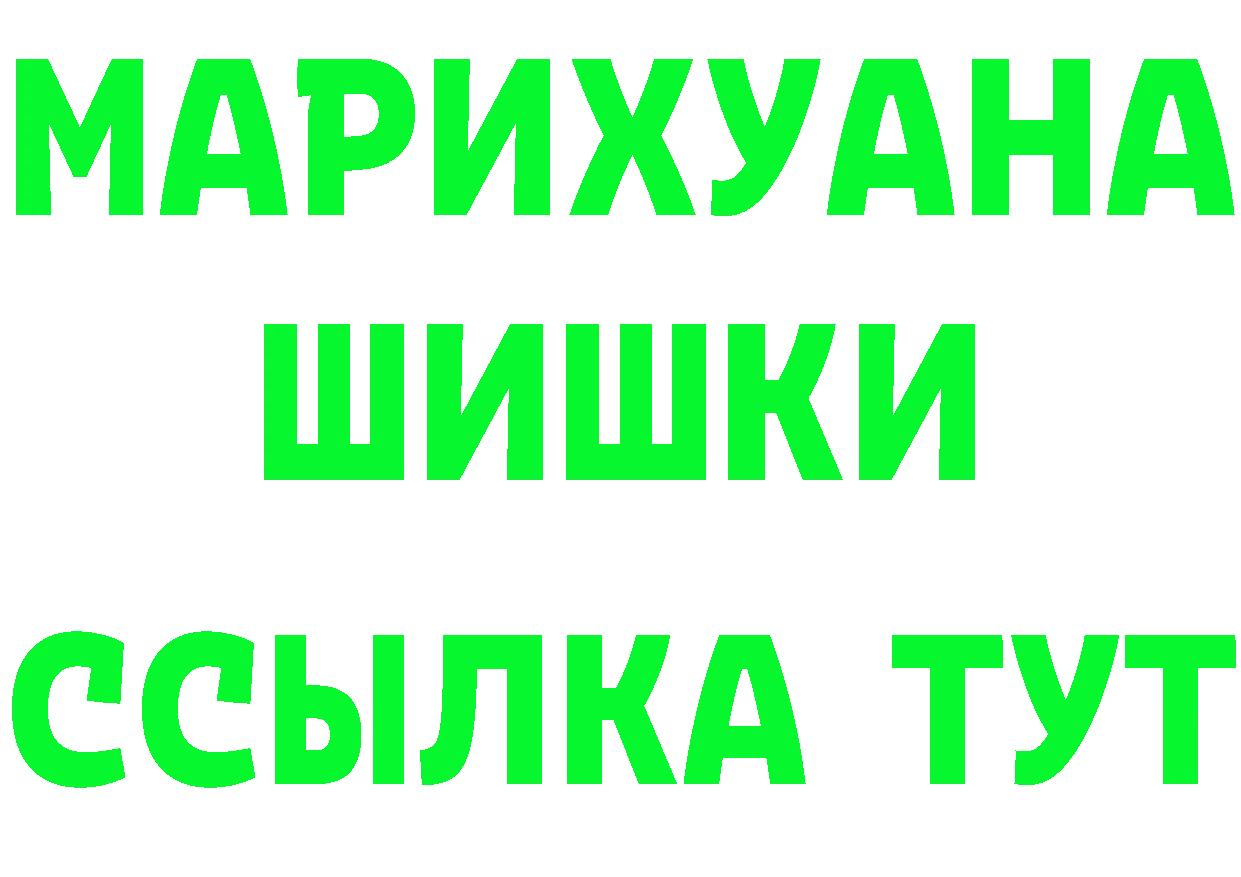 МАРИХУАНА
ШИШКИ
ССЫЛКА ТУТ